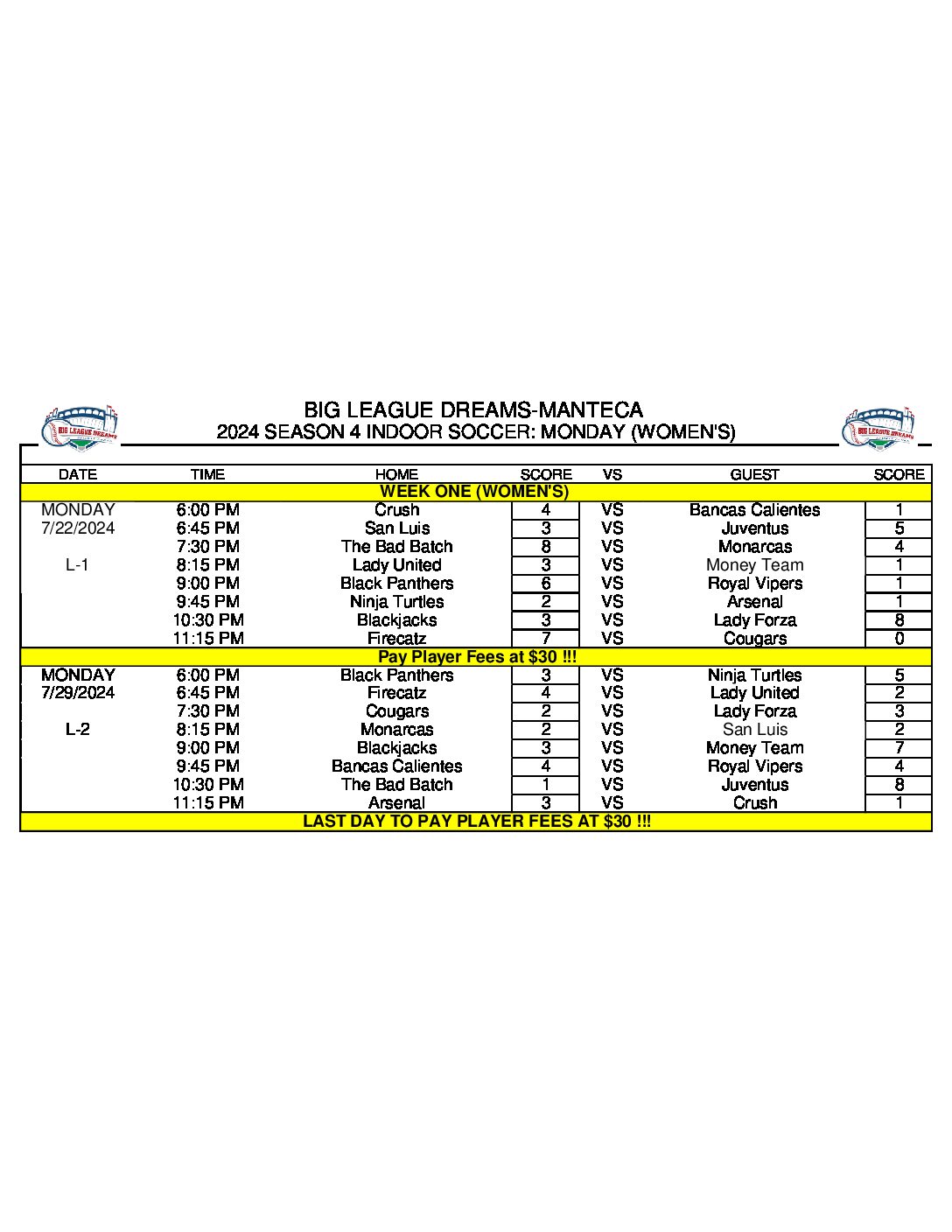 BIG LEAGUE DREAMS

BIG LEAGUE DREAMS-MANTECA
2024 SEASON 4 INDOOR SOCCER: MONDAY (WOMEN'S)

BIG LEAGUE DREAMS

| DATE | TIME | HOME | SCORE | VS | GUEST | SCORE |
|---|---|---|---|---|---|---|
| WEEK ONE (WOMEN'S) | | | | | | |
| MONDAY | 6:00 PM | Crush | 4 | VS | Bancas Calientes | 1 |
| 7/22/2024 | 6:45 PM | San Luis | 3 | VS | Juventus | 5 |
| | 7:30 PM | The Bad Batch | 8 | VS | Monarcas | 4 |
| L-1 | 8:15 PM | Lady United | 3 | VS | Money Team | 1 |
| | 9:00 PM | Black Panthers | 6 | VS | Royal Vipers | 1 |
| | 9:45 PM | Ninja Turtles | 2 | VS | Arsenal | 1 |
| | 10:30 PM | Blackjacks | 3 | VS | Lady Forza | 8 |
| | 11:15 PM | Firecatz | 7 | VS | Cougars | 0 |
| Pay Player Fees at $30 !!! | | | | | | |
| MONDAY | 6:00 PM | Black Panthers | 3 | VS | Ninja Turtles | 5 |
| 7/29/2024 | 6:45 PM | Firecatz | 4 | VS | Lady United | 2 |
| | 7:30 PM | Cougars | 2 | VS | Lady Forza | 3 |
| L-2 | 8:15 PM | Monarcas | 2 | VS | San Luis | 2 |
| | 9:00 PM | Blackjacks | 3 | VS | Money Team | 7 |
| | 9:45 PM | Bancas Calientes | 4 | VS | Royal Vipers | 4 |
| | 10:30 PM | The Bad Batch | 1 | VS | Juventus | 8 |
| | 11:15 PM | Arsenal | 3 | VS | Crush | 1 |
| LAST DAY TO PAY PLAYER FEES AT $30 !!! | | | | | | |